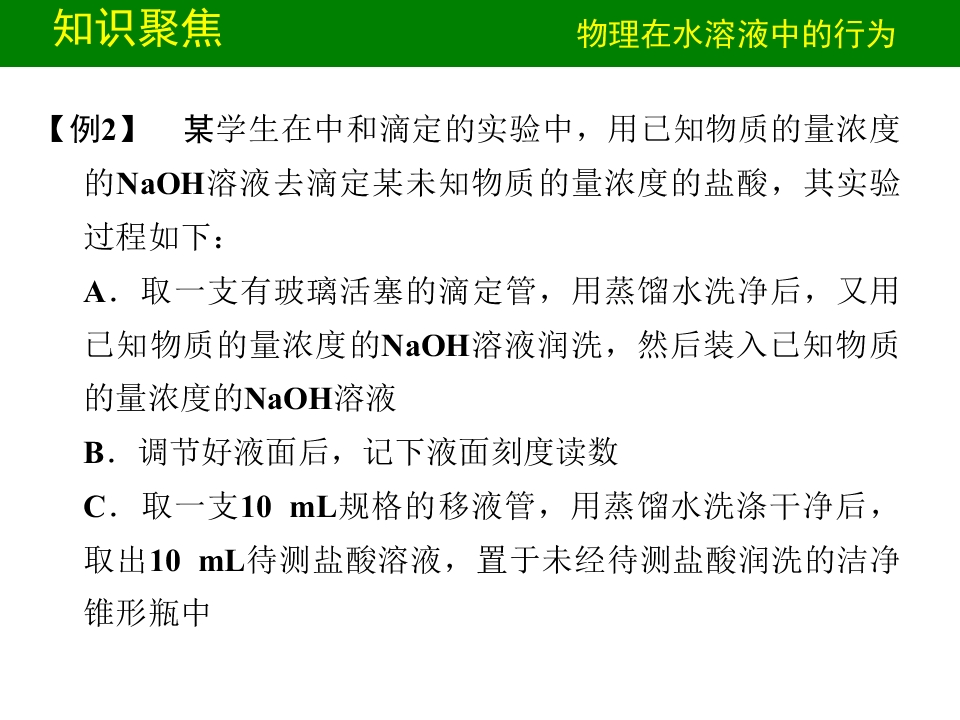 知识聚焦

物理在水溶液中的行为

【例2】 某学生在中和滴定的实验中，用已知物质的量浓度的NaOH溶液去滴定某未知物质的量浓度的盐酸，其实验过程如下：

A．取一支有玻璃活塞的滴定管，用蒸馏水洗净后，又用已知物质的量浓度的NaOH溶液润洗，然后装入已知物质的量浓度的NaOH溶液

B．调节好液面后，记下液面刻度读数

C．取一支10 mL规格的移液管，用蒸馏水洗涤干净后，取出10 mL待测盐酸溶液，置于未经待测盐酸润洗的洁净锥形瓶中